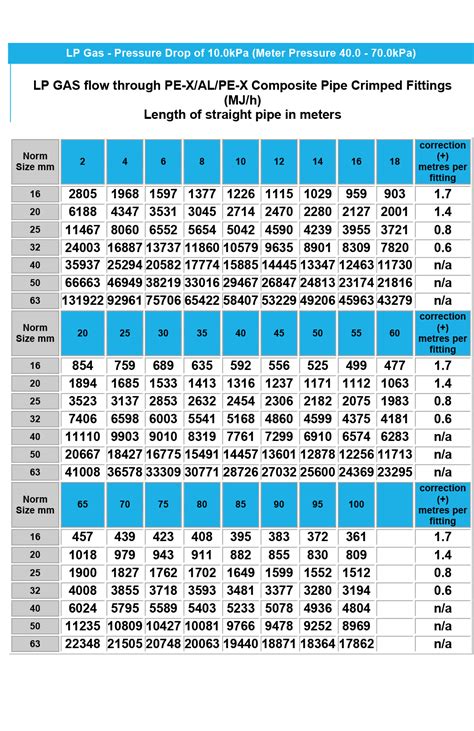 LP Gas - Pressure Drop of 10.0kPa (Meter Pressure 40.0 - 70.0kPa)

LP GAS flow through PE-X/AL/PE-X Composite Pipe Crimped Fittings (MJ/h)
Length of straight pipe in meters

| Norm Size mm | 2 | 4 | 6 | 8 | 10 | 12 | 14 | 16 | 18 | correction (+) metres per fitting |
|---|---|---|---|---|---|---|---|---|---|---|
| 16 | 2805 | 1968 | 1597 | 1377 | 1226 | 1115 | 1029 | 959 | 903 | 1.7 |
| 20 | 6188 | 4347 | 3531 | 3045 | 2714 | 2470 | 2280 | 2127 | 2001 | 1.4 |
| 25 | 11467 | 8060 | 6552 | 5654 | 5042 | 4590 | 4239 | 3955 | 3721 | 0.8 |
| 32 | 24003 | 16887 | 13737 | 11860 | 10579 | 9635 | 8901 | 8309 | 7820 | 0.6 |
| 40 | 35937 | 25294 | 20582 | 17774 | 15885 | 14445 | 13347 | 12463 | 11730 | n/a |
| 50 | 66663 | 46949 | 38219 | 33016 | 29467 | 26847 | 24813 | 23174 | 21816 | n/a |
| 63 | 131922 | 92961 | 75706 | 65422 | 58407 | 53229 | 49206 | 45963 | 43279 | n/a |
| Norm Size mm | 20 | 25 | 30 | 35 | 40 | 45 | 50 | 55 | 60 | correction (+) metres per fitting |
| 16 | 854 | 759 | 689 | 635 | 592 | 556 | 525 | 499 | 477 | 1.7 |
| 20 | 1894 | 1685 | 1533 | 1413 | 1316 | 1237 | 1171 | 1112 | 1063 | 1.4 |
| 25 | 3523 | 3137 | 2853 | 2632 | 2454 | 2306 | 2182 | 2075 | 1983 | 0.8 |
| 32 | 7406 | 6598 | 6003 | 5541 | 5168 | 4860 | 4599 | 4375 | 4181 | 0.6 |
| 40 | 11110 | 9903 | 9010 | 8319 | 7761 | 7299 | 6910 | 6574 | 6283 | n/a |
| 50 | 20667 | 18427 | 16775 | 15491 | 14457 | 13601 | 12878 | 12256 | 11713 | n/a |
| 63 | 41008 | 36578 | 33309 | 30771 | 28726 | 27032 | 25600 | 24369 | 23295 | n/a |
| Norm Size mm | 65 | 70 | 75 | 80 | 85 | 90 | 95 | 100 | | correction (+) metres per fitting |
| 16 | 457 | 439 | 423 | 408 | 395 | 383 | 372 | 361 | | 1.7 |
| 20 | 1018 | 979 | 943 | 911 | 882 | 855 | 830 | 809 | | 1.4 |
| 25 | 1900 | 1827 | 1762 | 1702 | 1649 | 1599 | 1552 | 1512 | | 0.8 |
| 32 | 4008 | 3855 | 3718 | 3593 | 3481 | 3377 | 3280 | 3194 | | 0.6 |
| 40 | 6024 | 5795 | 5589 | 5403 | 5233 | 5078 | 4936 | 4804 | | n/a |
| 50 | 11235 | 10809 | 10427 | 10081 | 9766 | 9478 | 9252 | 8969 | | n/a |
| 63 | 22348 | 21505 | 20748 | 20063 | 19440 | 18871 | 18364 | 17862 | | n/a |